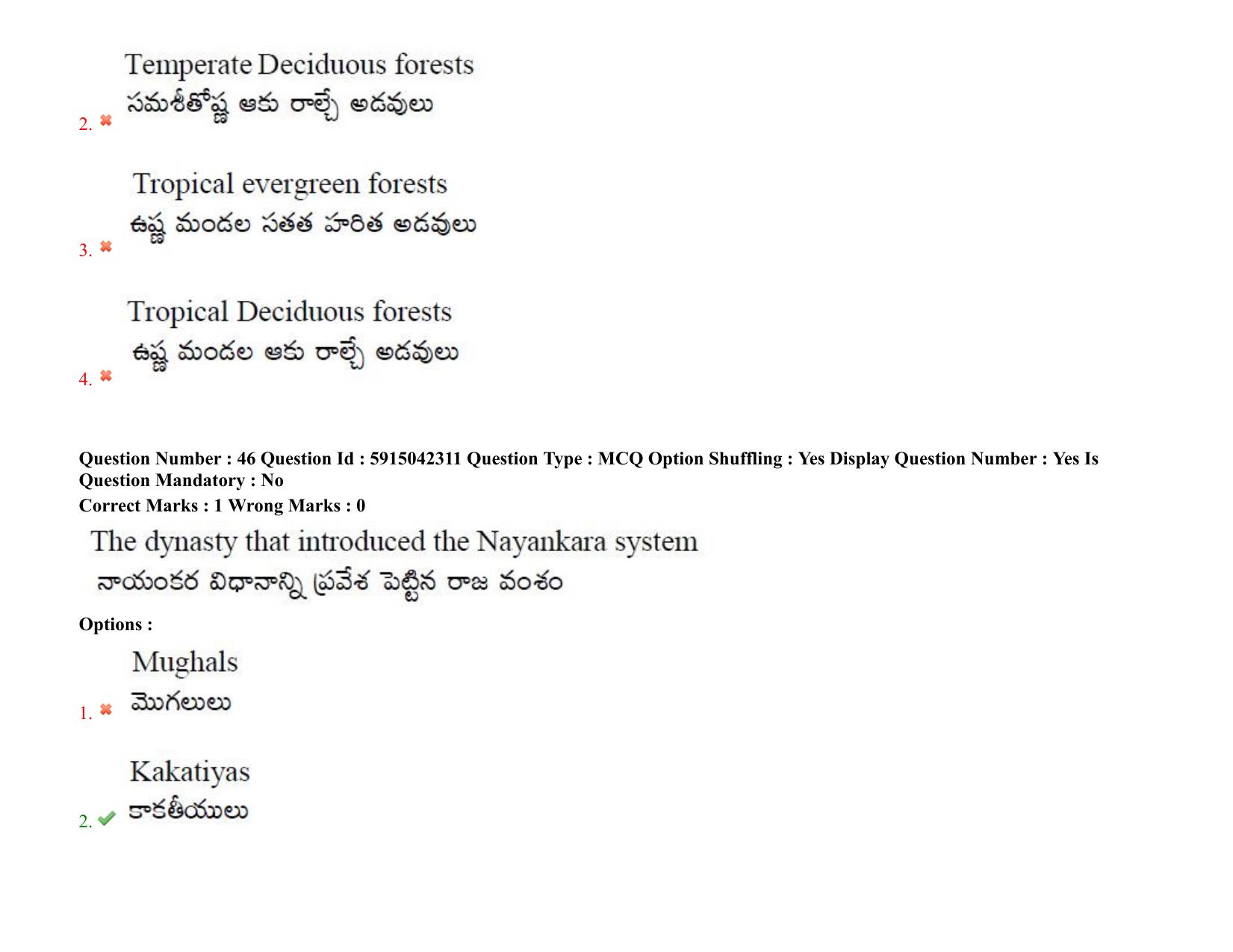 2. Temperate Deciduous forests
సమశీతోష్ణ ఆకు రాల్చే అడవులు

3. Tropical evergreen forests
ఉష్ణ మండల సతత హరిత అడవులు

4. Tropical Deciduous forests
ఉష్ణ మండల ఆకు రాల్చే అడవులు

Question Number : 46 Question Id : 5915042311 Question Type : MCQ Option Shuffling : Yes Display Question Number : Yes Is Question Mandatory : No
Correct Marks : 1 Wrong Marks : 0

The dynasty that introduced the Nayankara system
నాయంకర విధానాన్ని ప్రవేశ పెట్టిన రాజ వంశం

Options :

1. Mughals
మొగలులు

2. Kakatiyas
కాకతీయులు